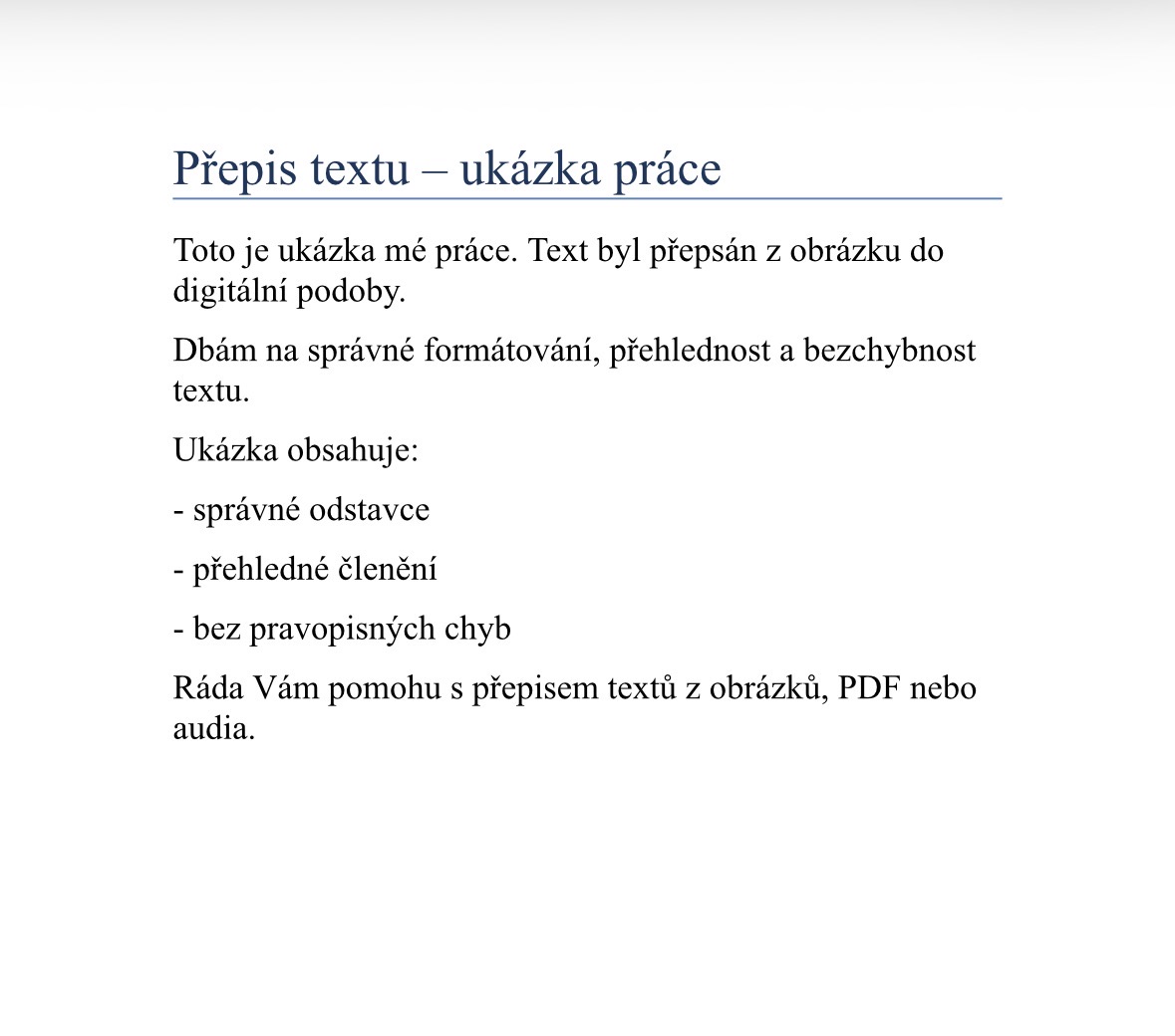 Přepis textu – ukázka práce

Toto je ukázka mé práce. Text byl přepsán z obrázku do digitální podoby.

Dbám na správné formátování, přehlednost a bezchybnost textu.

Ukázka obsahuje:

- správné odstavce

- přehledné členění

- bez pravopisných chyb

Ráda Vám pomohu s přepisem textů z obrázků, PDF nebo audia.